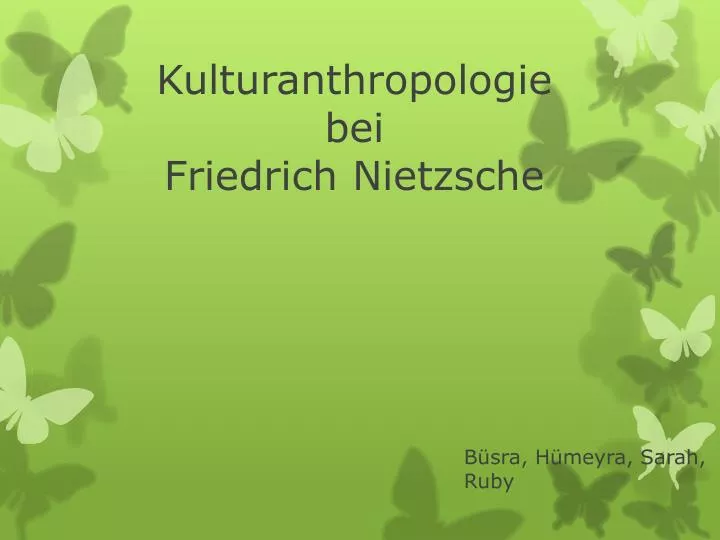 Kulturanthropologie
bei
Friedrich Nietzsche

Büsra, Hümeyra, Sarah, Ruby